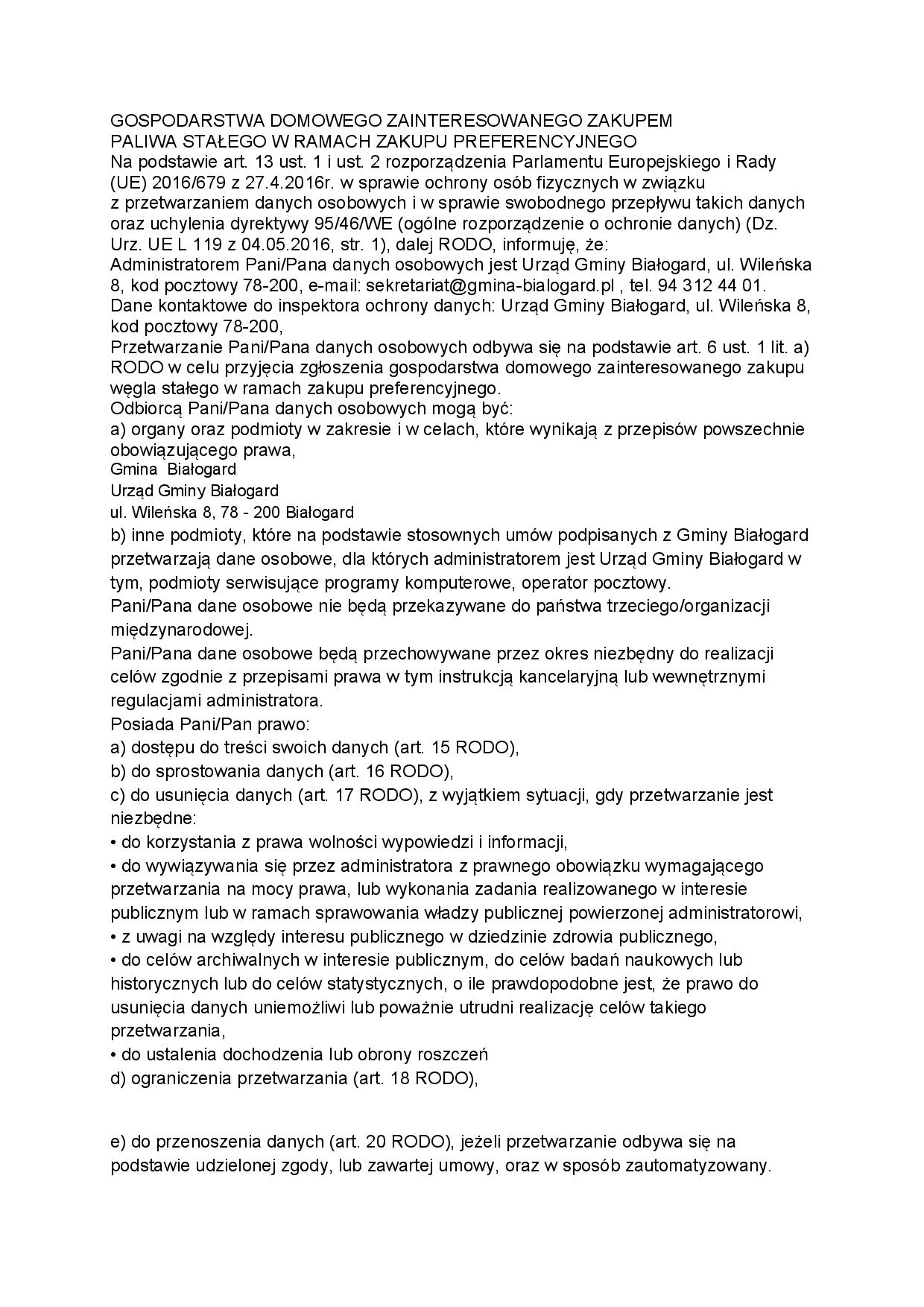 GOSPODARSTWA DOMOWEGO ZAINTERESOWANEGO ZAKUPEM
PALIWA STAŁEGO W RAMACH ZAKUPU PREFERENCYJNEGO

Na podstawie art. 13 ust. 1 i ust. 2 rozporządzenia Parlamentu Europejskiego i Rady (UE) 2016/679 z 27.4.2016r. w sprawie ochrony osób fizycznych w związku z przetwarzaniem danych osobowych i w sprawie swobodnego przepływu takich danych oraz uchylenia dyrektywy 95/46/WE (ogólne rozporządzenie o ochronie danych) (Dz. Urz. UE L 119 z 04.05.2016, str. 1), dalej RODO, informuję, że:

Administratorem Pani/Pana danych osobowych jest Urząd Gminy Białogard, ul. Wileńska 8, kod pocztowy 78-200, e-mail: sekretariat@gmina-bialogard.pl , tel. 94 312 44 01.

Dane kontaktowe do inspektora ochrony danych: Urząd Gminy Białogard, ul. Wileńska 8, kod pocztowy 78-200,

Przetwarzanie Pani/Pana danych osobowych odbywa się na podstawie art. 6 ust. 1 lit. a) RODO w celu przyjęcia zgłoszenia gospodarstwa domowego zainteresowanego zakupu węgla stałego w ramach zakupu preferencyjnego.

Odbiorcą Pani/Pana danych osobowych mogą być:
a) organy oraz podmioty w zakresie i w celach, które wynikają z przepisów powszechnie obowiązującego prawa,
Gmina Białogard
Urząd Gminy Białogard
ul. Wileńska 8, 78 - 200 Białogard
b) inne podmioty, które na podstawie stosownych umów podpisanych z Gminy Białogard przetwarzają dane osobowe, dla których administratorem jest Urząd Gminy Białogard w tym, podmioty serwisujące programy komputerowe, operator pocztowy.

Pani/Pana dane osobowe nie będą przekazywane do państwa trzeciego/organizacji międzynarodowej.

Pani/Pana dane osobowe będą przechowywane przez okres niezbędny do realizacji celów zgodnie z przepisami prawa w tym instrukcją kancelaryjną lub wewnętrznymi regulacjami administratora.

Posiada Pani/Pan prawo:
a) dostępu do treści swoich danych (art. 15 RODO),
b) do sprostowania danych (art. 16 RODO),
c) do usunięcia danych (art. 17 RODO), z wyjątkiem sytuacji, gdy przetwarzanie jest niezbędne:
• do korzystania z prawa wolności wypowiedzi i informacji,
• do wywiązywania się przez administratora z prawnego obowiązku wymagającego przetwarzania na mocy prawa, lub wykonania zadania realizowanego w interesie publicznym lub w ramach sprawowania władzy publicznej powierzonej administratorowi,
• z uwagi na względy interesu publicznego w dziedzinie zdrowia publicznego,
• do celów archiwalnych w interesie publicznym, do celów badań naukowych lub historycznych lub do celów statystycznych, o ile prawdopodobne jest, że prawo do usunięcia danych uniemożliwi lub poważnie utrudni realizację celów takiego przetwarzania,
• do ustalenia dochodzenia lub obrony roszczeń
d) ograniczenia przetwarzania (art. 18 RODO),

e) do przenoszenia danych (art. 20 RODO), jeżeli przetwarzanie odbywa się na podstawie udzielonej zgody, lub zawartej umowy, oraz w sposób zautomatyzowany.